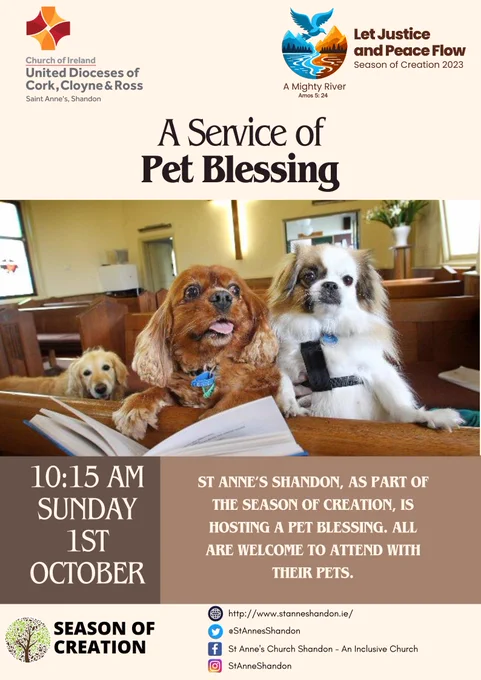 Church of Ireland
United Dioceses of Cork, Cloyne & Ross
Saint Anne's, Shandon

A Mighty River
Amos 5: 24

Let Justice and Peace Flow
Season of Creation 2023

A Service of
Pet Blessing

10:15 AM
SUNDAY
1ST
OCTOBER

ST ANNE'S SHANDON, AS PART OF THE SEASON OF CREATION, IS HOSTING A PET BLESSING. ALL ARE WELCOME TO ATTEND WITH THEIR PETS.

SEASON OF CREATION

http://www.stanneshandon.ie/
@StAnnesShandon
St Anne's Church Shandon - An Inclusive Church
StAnneShandon